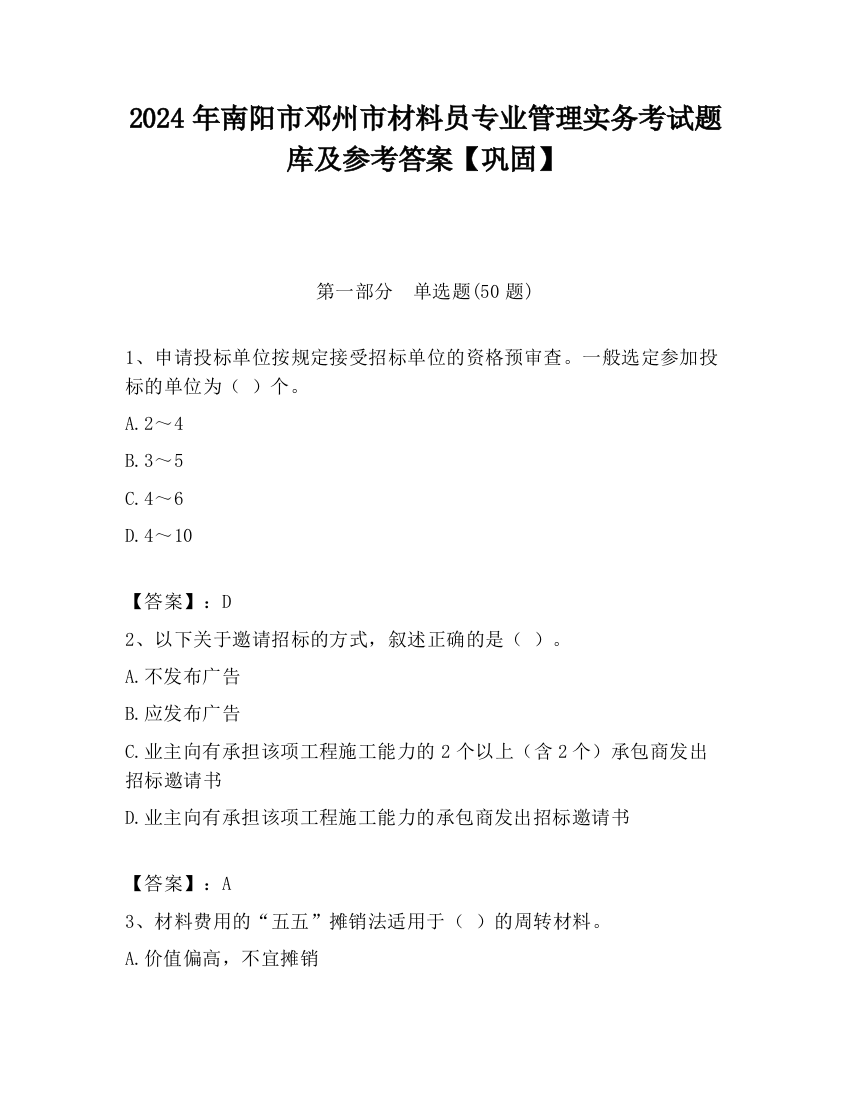 2024 年南阳市邓州市材料员专业管理实务考试题库及参考答案【巩固】

第一部分　单选题(50 题)

1、申请投标单位按规定接受招标单位的资格预审查。一般选定参加投标的单位为（ ）个。

A. 2～4

B. 3～5

C. 4～6

D. 4～10

【答案】：D

2、以下关于邀请招标的方式，叙述正确的是（ ）。

A. 不发布广告

B. 应发布广告

C. 业主向有承担该项工程施工能力的 2 个以上（含 2 个）承包商发出招标邀请书

D. 业主向有承担该项工程施工能力的承包商发出招标邀请书

【答案】：A

3、材料费用的“五五”摊销法适用于（ ）的周转材料。

A. 价值偏高，不宜摊销